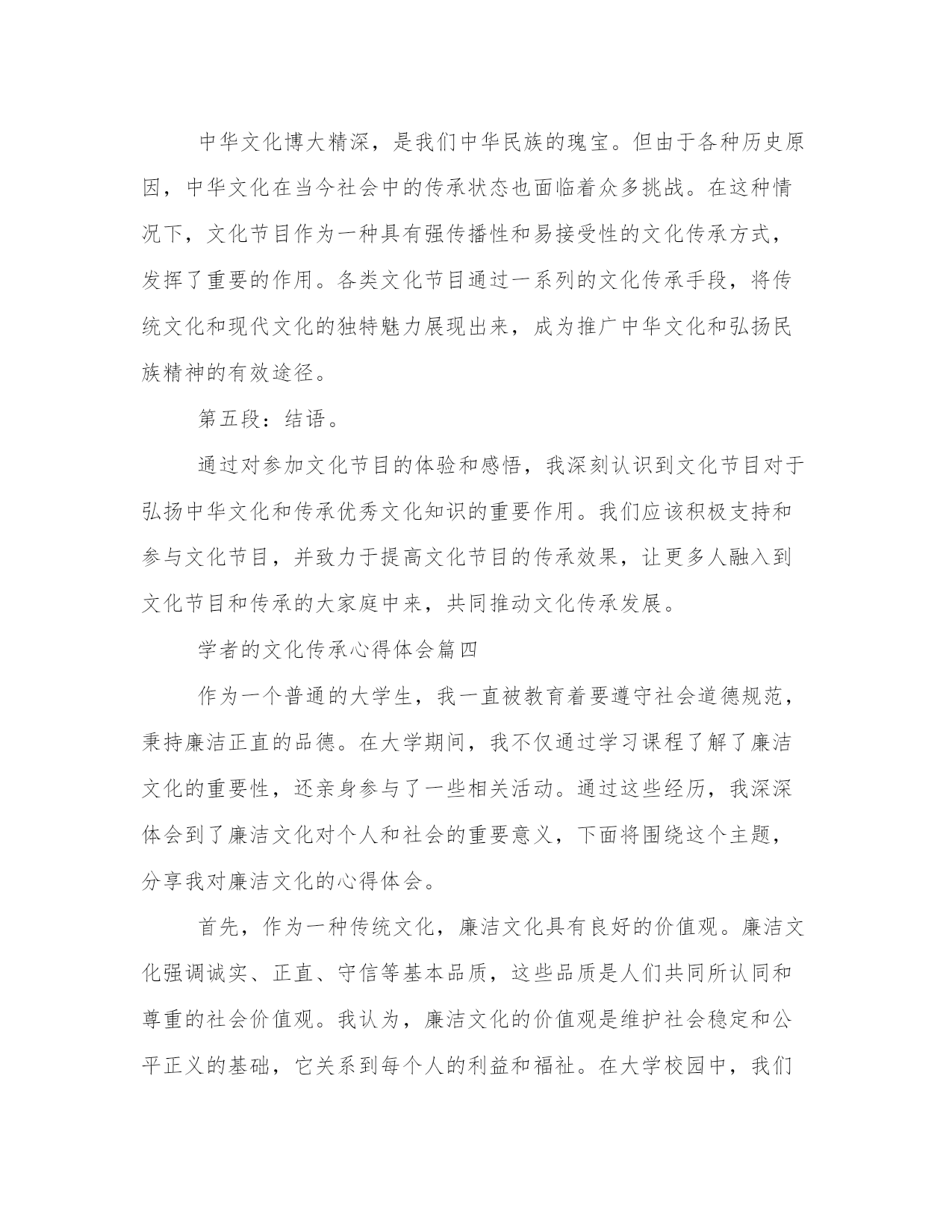 中华文化博大精深，是我们中华民族的瑰宝。但由于各种历史原因，中华文化在当今社会中的传承状态也面临着众多挑战。在这种情况下，文化节目作为一种具有强传播性和易接受性的文化传承方式，发挥了重要的作用。各类文化节目通过一系列的文化传承手段，将传统文化和现代文化的独特魅力展现出来，成为推广中华文化和弘扬民族精神的有效途径。

第五段：结语。

通过对参加文化节目的体验和感悟，我深刻认识到文化节目对于弘扬中华文化和传承优秀文化知识的重要作用。我们应该积极支持和参与文化节目，并致力于提高文化节目的传承效果，让更多人融入到文化节目和传承的大家庭中来，共同推动文化传承发展。

学者的文化传承心得体会篇四

作为一个普通的大学生，我一直被教育着要遵守社会道德规范，秉持廉洁正直的品德。在大学期间，我不仅通过学习课程了解了廉洁文化的重要性，还亲身参与了一些相关活动。通过这些经历，我深深体会到了廉洁文化对个人和社会的重要意义，下面将围绕这个主题，分享我对廉洁文化的心得体会。

首先，作为一种传统文化，廉洁文化具有良好的价值观。廉洁文化强调诚实、正直、守信等基本品质，这些品质是人们共同所认同和尊重的社会价值观。我认为，廉洁文化的价值观是维护社会稳定和公平正义的基础，它关系到每个人的利益和福祉。在大学校园中，我们